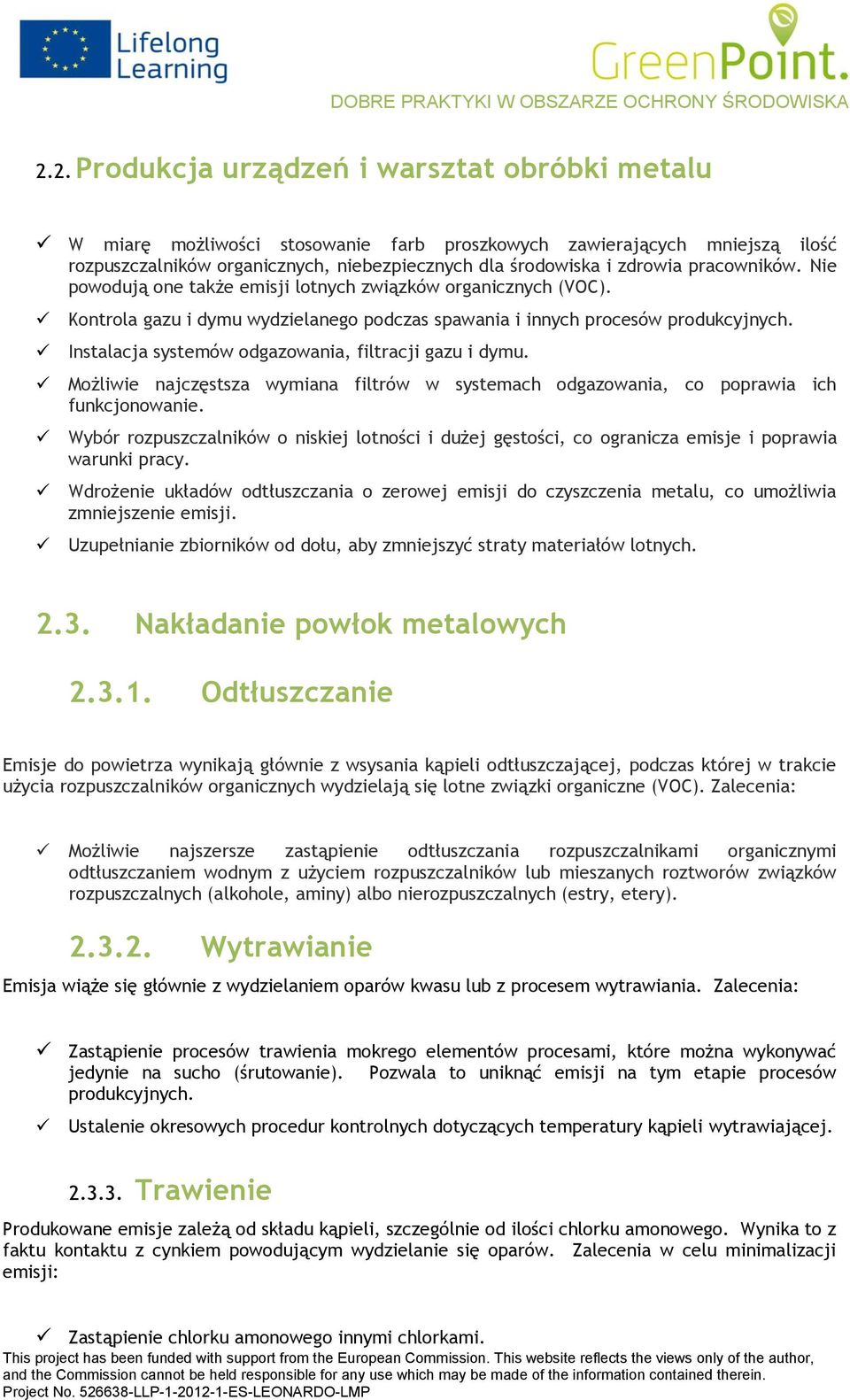 Lifelong Learning

GreenPoint.

DOBRE PRAKTYKI W OBSZARZE OCHRONY ŚRODOWISKA

2.2. Produkcja urządzeń i warsztat obróbki metalu

✓ W miarę możliwości stosowanie farb proszkowych zawierających mniejszą ilość rozpuszczalników organicznych, niebezpiecznych dla środowiska i zdrowia pracowników. Nie powodują one także emisji lotnych związków organicznych (VOC).

✓ Kontrola gazu i dymu wydzielanego podczas spawania i innych procesów produkcyjnych.

✓ Instalacja systemów odgazowania, filtracji gazu i dymu.

✓ Możliwie najczęstsza wymiana filtrów w systemach odgazowania, co poprawia ich funkcjonowanie.

✓ Wybór rozpuszczalników o niskiej lotności i dużej gęstości, co ogranicza emisje i poprawia warunki pracy.

✓ Wdrożenie układów odtłuszczania o zerowej emisji do czyszczenia metalu, co umożliwia zmniejszenie emisji.

✓ Uzupełnianie zbiorników od dołu, aby zmniejszyć straty materiałów lotnych.

2.3. Nakładanie powłok metalowych

2.3.1. Odtłuszczanie

Emisje do powietrza wynikają głównie z wsysania kąpieli odtłuszczającej, podczas której w trakcie użycia rozpuszczalników organicznych wydzielają się lotne związki organiczne (VOC). Zalecenia:

✓ Możliwie najszersze zastąpienie odtłuszczania rozpuszczalnikami organicznymi odtłuszczaniem wodnym z użyciem rozpuszczalników lub mieszanych roztworów związków rozpuszczalnych (alkohole, aminy) albo nierozpuszczalnych (estry, etery).

2.3.2. Wytrawianie

Emisja wiąże się głównie z wydzielaniem oparów kwasu lub z procesem wytrawiania. Zalecenia:

✓ Zastąpienie procesów trawienia mokrego elementów procesami, które można wykonywać jedynie na sucho (śrutowanie). Pozwala to uniknąć emisji na tym etapie procesów produkcyjnych.

✓ Ustalenie okresowych procedur kontrolnych dotyczących temperatury kąpieli wytrawiającej.

2.3.3. Trawienie

Produkowane emisje zależą od składu kąpieli, szczególnie od ilości chlorku amonowego. Wynika to z faktu kontaktu z cynkiem powodującym wydzielanie się oparów. Zalecenia w celu minimalizacji emisji:

✓ Zastąpienie chlorku amonowego innymi chlorkami.

This project has been funded with support from the European Commission. This website reflects the views only of the author, and the Commission cannot be held responsible for any use which may be made of the information contained therein.
Project No. 526638-LLP-1-2012-1-ES-LEONARDO-LMP